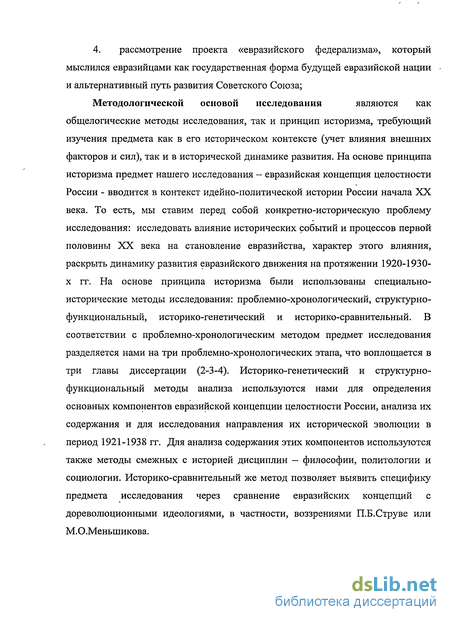 4. рассмотрение проекта «евразийского федерализма», который мыслился евразийцами как государственная форма будущей евразийской нации и альтернативный путь развития Советского Союза;

Методологической основой исследования являются как общелогические методы исследования, так и принцип историзма, требующий изучения предмета как в его историческом контексте (учет влияния внешних факторов и сил), так и в исторической динамике развития. На основе принципа историзма предмет нашего исследования – евразийская концепция целостности России - вводится в контекст идейно-политической истории России начала XX века. То есть, мы ставим перед собой конкретно-историческую проблему исследования: исследовать влияние исторических событий и процессов первой половины XX века на становление евразийства, характер этого влияния, раскрыть динамику развития евразийского движения на протяжении 1920-1930-х гг. На основе принципа историзма были использованы специально-исторические методы исследования: проблемно-хронологический, структурно-функциональный, историко-генетический и историко-сравнительный. В соответствии с проблемно-хронологическим методом предмет исследования разделяется нами на три проблемно-хронологических этапа, что воплощается в три главы диссертации (2-3-4). Историко-генетический и структурно-функциональный методы анализа используются нами для определения основных компонентов евразийской концепции целостности России, анализа их содержания и для исследования направления их исторической эволюции в период 1921-1938 гг. Для анализа содержания этих компонентов используются также методы смежных с историей дисциплин – философии, политологии и социологии. Историко-сравнительный же метод позволяет выявить специфику предмета исследования через сравнение евразийских концепций с дореволюционными идеологиями, в частности, воззрениями П.Б.Струве или М.О.Меньшикова.

dsLib.net
библиотека диссертаций